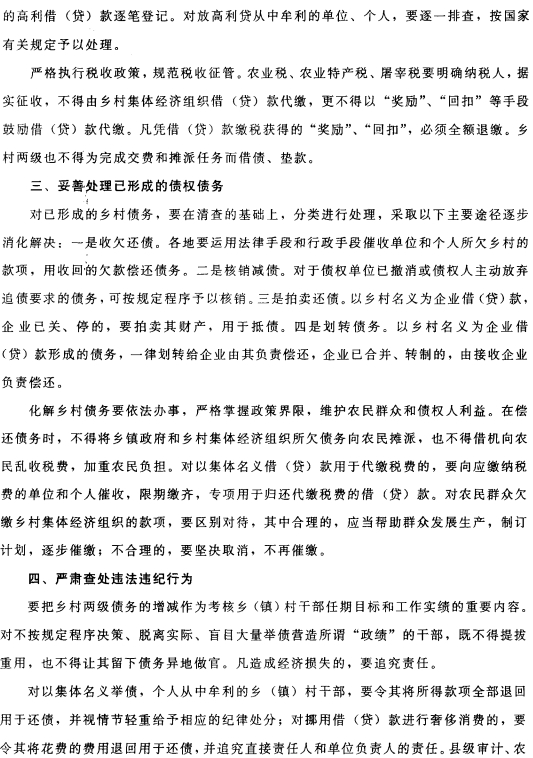 的高利借（贷）款逐笔登记。对放高利贷从中牟利的单位、个人，要逐一排查，按国家有关规定予以处理。

严格执行税收政策，规范税收征管。农业税、农业特产税、屠宰税要明确纳税人，据实征收，不得由乡村集体经济组织借（贷）款代缴，更不得以“奖励”、“回扣”等手段鼓励借（贷）款代缴。凡凭借（贷）款缴税获得的“奖励”、“回扣”，必须全额退缴。乡村两级也不得为完成交费和摊派任务而借债、垫款。

三、妥善处理已形成的债权债务

对已形成的乡村债务，要在清查的基础上，分类进行处理，采取以下主要途径逐步消化解决：一是收欠还债。各地要运用法律手段和行政手段催收单位和个人所欠乡村的款项，用收回的欠款偿还债务。二是核销减债。对于债权单位已撤消或债权人主动放弃追债要求的债务，可按规定程序予以核销。三是拍卖还债。以乡村名义为企业借（贷）款，企业已关、停的，要拍卖其财产，用于抵债。四是划转债务。以乡村名义为企业借（贷）款形成的债务，一律划转给企业由其负责偿还，企业已合并、转制的，由接收企业负责偿还。

化解乡村债务要依法办事，严格掌握政策界限，维护农民群众和债权人利益。在偿还债务时，不得将乡镇政府和乡村集体经济组织所欠债务向农民摊派，也不得借机向农民乱收税费，加重农民负担。对以集体名义借（贷）款用于代缴税费的，要向应缴纳税费的单位和个人催收，限期缴齐，专项用于归还代缴税费的借（贷）款。对农民群众欠缴乡村集体经济组织的款项，要区别对待，其中合理的，应当帮助群众发展生产，制订计划，逐步催缴；不合理的，要坚决取消，不再催缴。

四、严肃查处违法违纪行为

要把乡村两级债务的增减作为考核乡（镇）村干部任期目标和工作实绩的重要内容。对不按规定程序决策、脱离实际、盲目大量举债营造所谓“政绩”的干部，既不得提拔重用，也不得让其留下债务异地做官。凡造成经济损失的，要追究责任。

对以集体名义举债，个人从中牟利的乡（镇）村干部，要令其将所得款项全部退回用于还债，并视情节轻重给予相应的纪律处分；对挪用借（贷）款进行奢侈消费的，要令其将花费的费用退回用于还债，并追究直接责任人和单位负责人的责任。县级审计、农